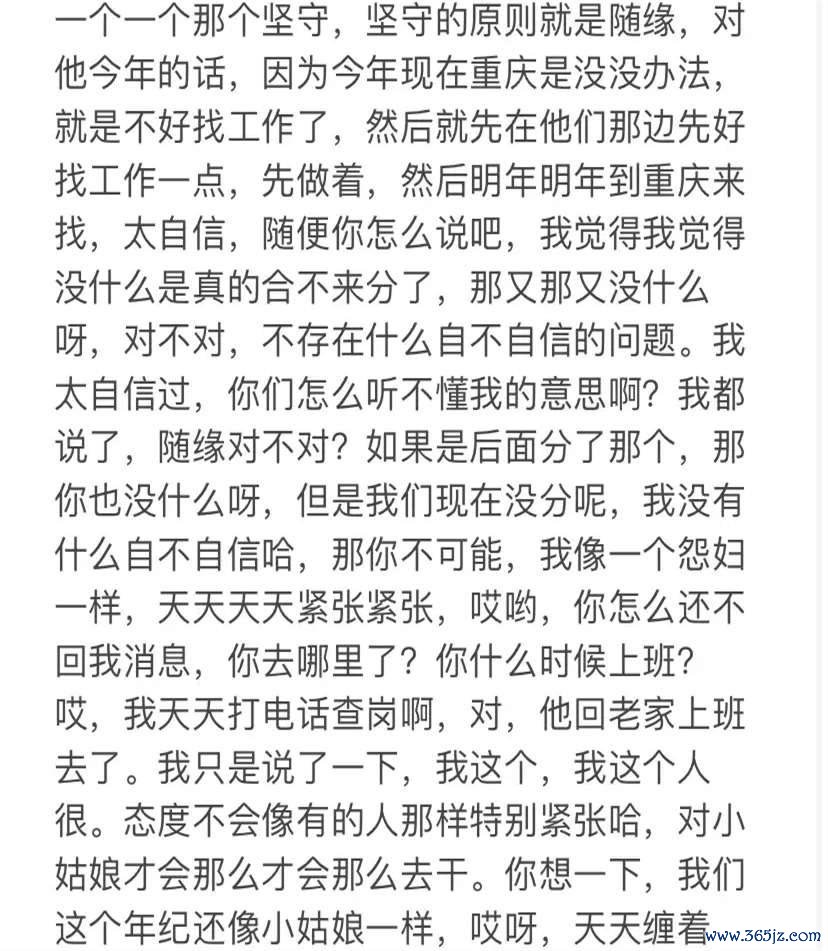 一个一个那个坚守，坚守的原则就是随缘，对他今年的话，因为今年现在重庆是没没办法，就是不好找工作了，然后就先在他们那边先好找工作一点，先做着，然后明年明年到重庆来找，太自信，随便你怎么说吧，我觉得我觉得没什么是真的合不来分了，那又那又没什么呀，对不对，不存在什么自不自信的问题。我太自信过，你们怎么听不懂我的意思啊？我都说了，随缘对不对？如果是后面分了那个，那你也没什么呀，但是我们现在没分呢，我没有什么自不自信哈，那你不可能，我像一个怨妇一样，天天天天紧张紧张，哎哟，你怎么还不回我消息，你去哪里了？你什么时候上班？哎，我天天打电话查岗啊，对，他回老家上班去了。我只是说了一下，我这个，我这个人很。态度不会像有的人那样特别紧张哈，对小姑娘才会那么才会那么去干。你想一下，我们这个年纪还像小姑娘一样，哎呀，天天缠着

www.365jz.com